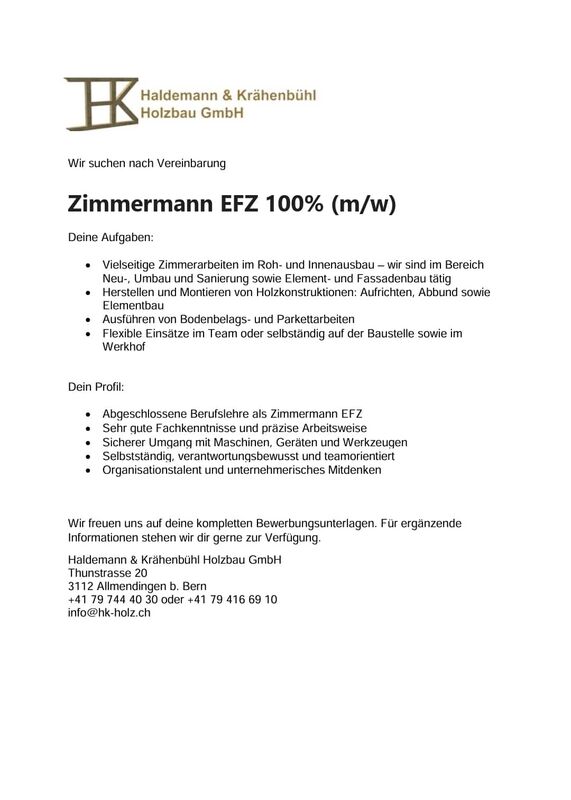 HK Haldemann & Krähenbühl Holzbau GmbH

Wir suchen nach Vereinbarung

Zimmermann EFZ 100% (m/w)

Deine Aufgaben:

- Vielseitige Zimmerarbeiten im Roh- und Innenausbau – wir sind im Bereich Neu-, Umbau und Sanierung sowie Element- und Fassadenbau tätig
- Herstellen und Montieren von Holzkonstruktionen: Aufrichten, Abbund sowie Elementbau
- Ausführen von Bodenbelags- und Parkettarbeiten
- Flexible Einsätze im Team oder selbständig auf der Baustelle sowie im Werkhof

Dein Profil:

- Abgeschlossene Berufslehre als Zimmermann EFZ
- Sehr gute Fachkenntnisse und präzise Arbeitsweise
- Sicherer Umgang mit Maschinen, Geräten und Werkzeugen
- Selbstständig, verantwortungsbewusst und teamorientiert
- Organisationstalent und unternehmerisches Mitdenken

Wir freuen uns auf deine kompletten Bewerbungsunterlagen. Für ergänzende Informationen stehen wir dir gerne zur Verfügung.

Haldemann & Krähenbühl Holzbau GmbH
Thunstrasse 20
3112 Allmendingen b. Bern
+41 79 744 40 30 oder +41 79 416 69 10
info@hk-holz.ch